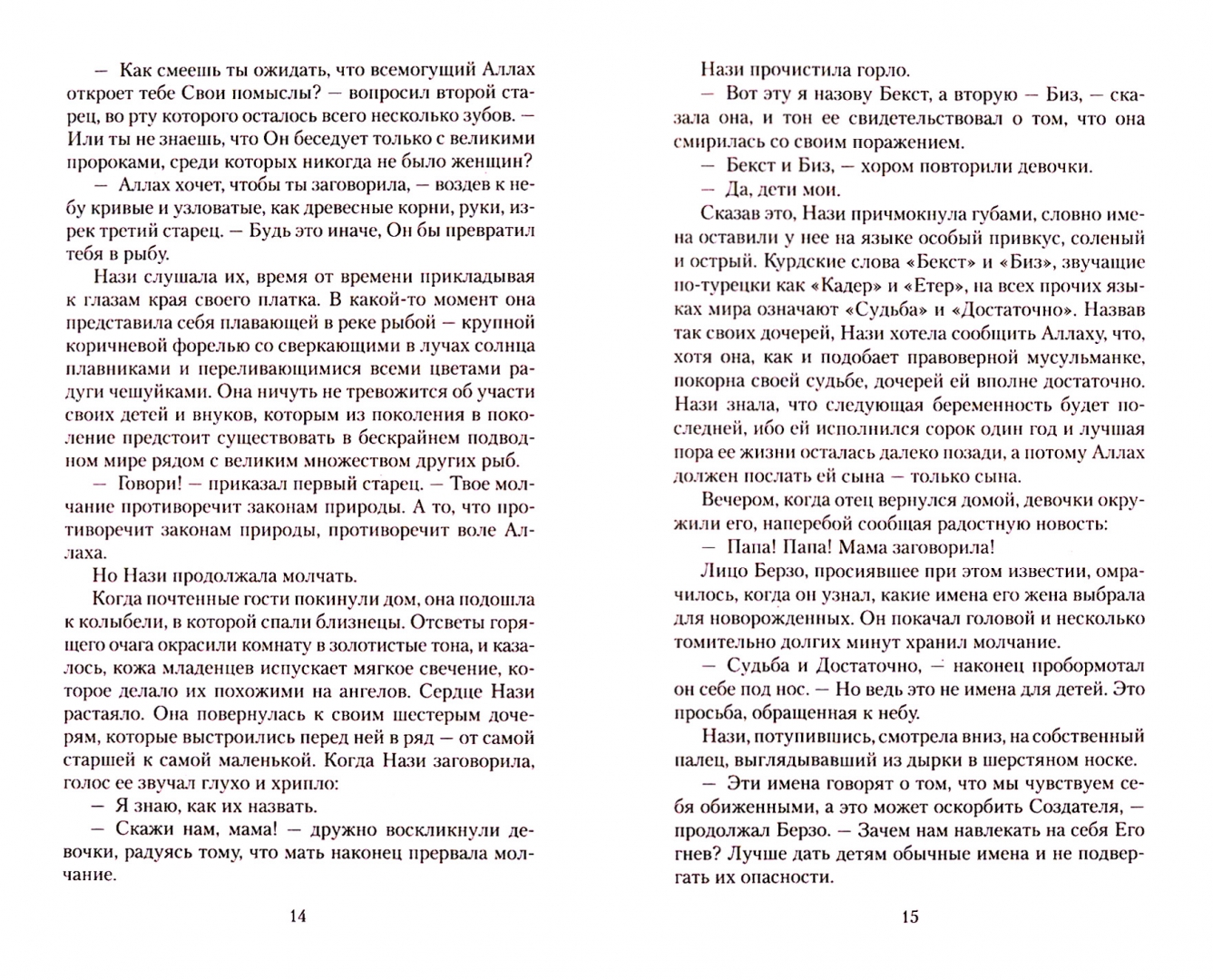 — Как смеешь ты ожидать, что всемогущий Аллах откроет тебе Свои помыслы? — вопросил второй старец, во рту которого осталось всего несколько зубов. — Или ты не знаешь, что Он беседует только с великими пророками, среди которых никогда не было женщин?

— Аллах хочет, чтобы ты заговорила, — воздев к небу кривые и узловатые, как древесные корни, руки, изрек третий старец. — Будь это иначе, Он бы превратил тебя в рыбу.

Нази слушала их, время от времени прикладывая к глазам края своего платка. В какой-то момент она представила себя плавающей в реке рыбой — крупной коричневой форелью со сверкающими в лучах солнца плавниками и переливающимися всеми цветами радуги чешуйками. Она ничуть не тревожится об участи своих детей и внуков, которым из поколения в поколение предстоит существовать в бескрайнем подводном мире рядом с великим множеством других рыб.

— Говори! — приказал первый старец. — Твое молчание противоречит законам природы. А то, что противоречит законам природы, противоречит воле Аллаха.

Но Нази продолжала молчать.

Когда почтенные гости покинули дом, она подошла к колыбели, в которой спали близнецы. Отсветы горящего очага окрасили комнату в золотистые тона, и казалось, кожа младенцев испускает мягкое свечение, которое делало их похожими на ангелов. Сердце Нази растаяло. Она повернулась к своим шестерым дочерям, которые выстроились перед ней в ряд — от самой старшей к самой маленькой. Когда Нази заговорила, голос ее звучал глухо и хрипло:

— Я знаю, как их назвать.

— Скажи нам, мама! — дружно воскликнули девочки, радуясь тому, что мать наконец прервала молчание.

14

Нази прочистила горло.

— Вот эту я назову Бекст, а вторую — Биз, — сказала она, и тон ее свидетельствовал о том, что она смирилась со своим поражением.

— Бекст и Биз, — хором повторили девочки.

— Да, дети мои.

Сказав это, Нази причмокнула губами, словно имена оставили у нее на языке особый привкус, соленый и острый. Курдские слова «Бекст» и «Биз», звучащие по-турецки как «Кадер» и «Етер», на всех прочих языках мира означают «Судьба» и «Достаточно». Назвав так своих дочерей, Нази хотела сообщить Аллаху, что, хотя она, как и подобает правоверной мусульманке, покорна своей судьбе, дочерей ей вполне достаточно. Нази знала, что следующая беременность будет последней, ибо ей исполнился сорок один год и лучшая пора ее жизни осталась далеко позади, а потому Аллах должен послать ей сына — только сына.

Вечером, когда отец вернулся домой, девочки окружили его, наперебой сообщая радостную новость:

— Папа! Папа! Мама заговорила!

Лицо Берзо, просиявшее при этом известии, омрачилось, когда он узнал, какие имена его жена выбрала для новорожденных. Он покачал головой и несколько томительно долгих минут хранил молчание.

— Судьба и Достаточно, — наконец пробормотал он себе под нос. — Но ведь это не имена для детей. Это просьба, обращенная к небу.

Нази, потупившись, смотрела вниз, на собственный палец, выглядывавший из дырки в шерстяном носке.

— Эти имена говорят о том, что мы чувствуем себя обиженными, а это может оскорбить Создателя, — продолжал Берзо. — Зачем нам навлекать на себя Его гнев? Лучше дать детям обычные имена и не подвергать их опасности.

15